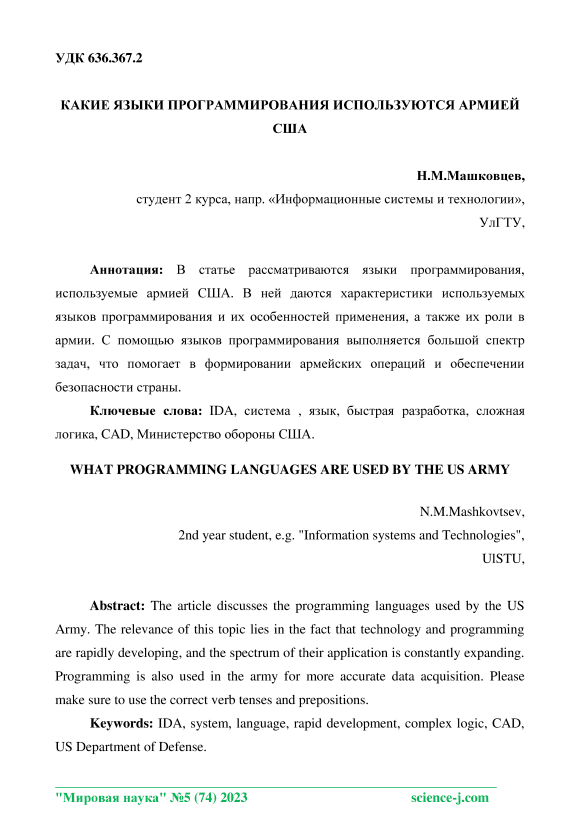 УДК 636.367.2

КАКИЕ ЯЗЫКИ ПРОГРАММИРОВАНИЯ ИСПОЛЬЗУЮТСЯ АРМИЕЙ США

Н.М.Машковцев,
студент 2 курса, напр. «Информационные системы и технологии»,
УлГТУ,

Аннотация: В статье рассматриваются языки программирования, используемые армией США. В ней даются характеристики используемых языков программирования и их особенностей применения, а также их роли в армии. С помощью языков программирования выполняется большой спектр задач, что помогает в формировании армейских операций и обеспечении безопасности страны.

Ключевые слова: IDA, система , язык, быстрая разработка, сложная логика, CAD, Министерство обороны США.

WHAT PROGRAMMING LANGUAGES ARE USED BY THE US ARMY

N.M.Mashkovtsev,
2nd year student, e.g. "Information systems and Technologies",
UlSTU,

Abstract: The article discusses the programming languages used by the US Army. The relevance of this topic lies in the fact that technology and programming are rapidly developing, and the spectrum of their application is constantly expanding. Programming is also used in the army for more accurate data acquisition. Please make sure to use the correct verb tenses and prepositions.

Keywords: IDA, system, language, rapid development, complex logic, CAD, US Department of Defense.

"Мировая наука" №5 (74) 2023 science-j.com